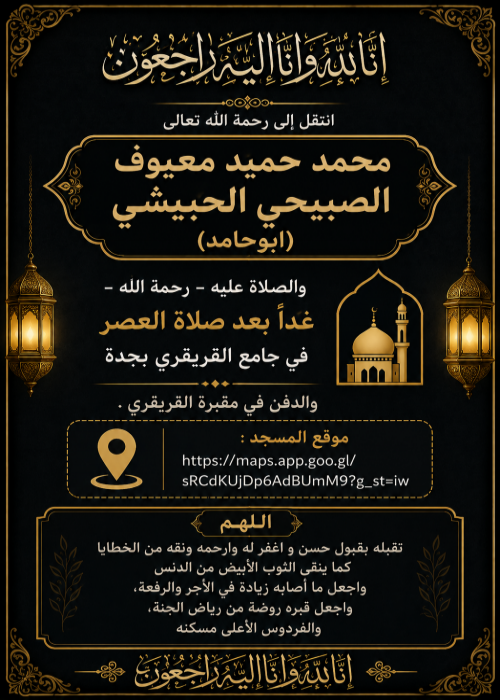 إِنَّا لِلَّهِ وَإِنَّا إِلَيْهِ رَاجِعُونَ

انتقل إلى رحمة الله تعالى

محمد حميد معيوف الصبيحي الحبيشي
(ابوحامد)

والصلاة عليه - رحمة الله -
غداً بعد صلاة العصر
في جامع القريقري بجدة

والدفن في مقبرة القريقري .

موقع المسجد :
https://maps.app.goo.gl/sRCdKUjDp6AdBUmM9?g_st=iw

اللهم
تقبله بقبول حسن و اغفر له وارحمه ونقه من الخطايا
كما ينقى الثوب الأبيض من الدنس
واجعل ما أصابه زيادة في الأجر والرفعة،
واجعل قبره روضة من رياض الجنة،
والفردوس الأعلى مسكنه

إِنَّا لِلَّهِ وَإِنَّا إِلَيْهِ رَاجِعُونَ